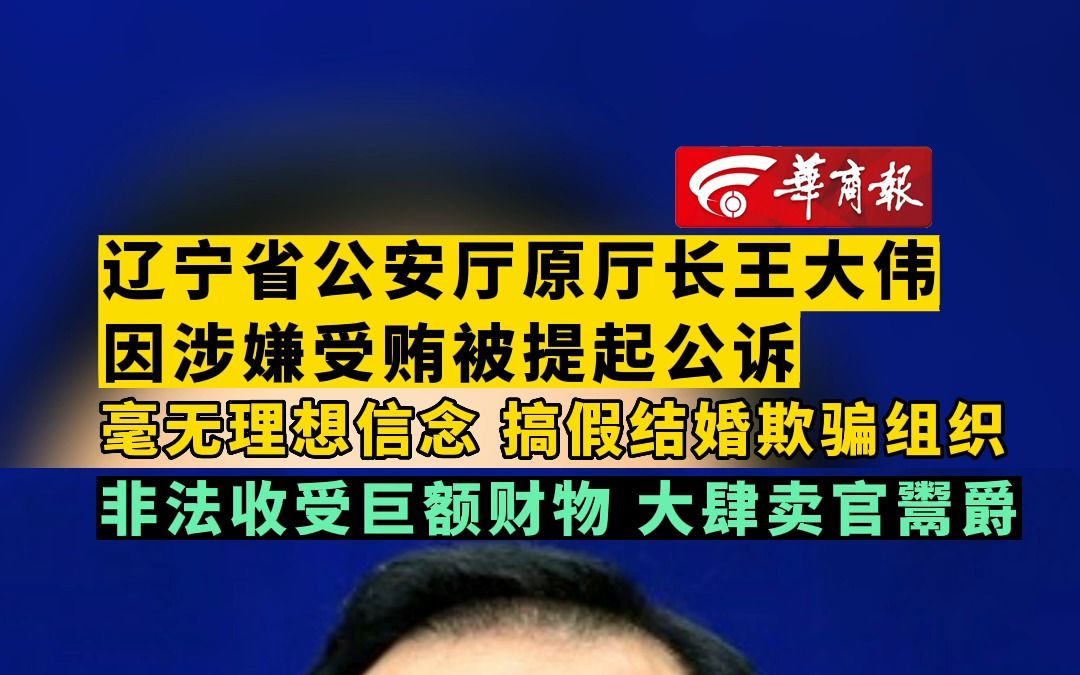 華商報

辽宁省公安厅原厅长王大伟
因涉嫌受贿被提起公诉

毫无理想信念 搞假结婚欺骗组织
非法收受巨额财物 大肆卖官鬻爵